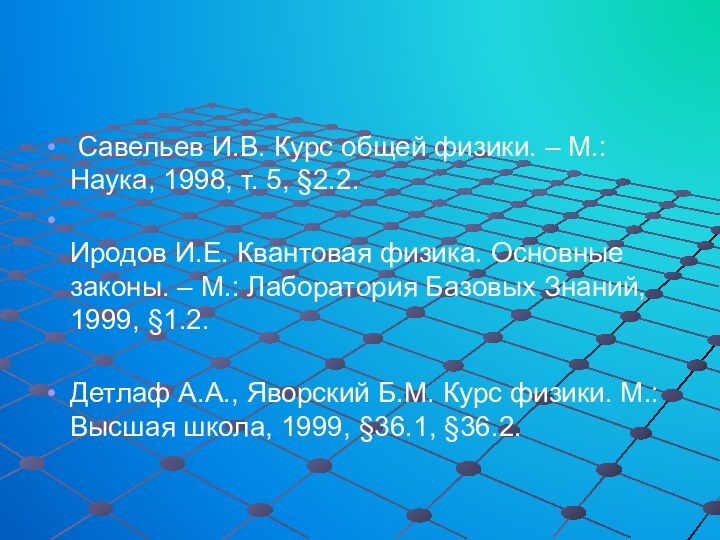 • Савельев И.В. Курс общей физики. – М.: Наука, 1998, т. 5, §2.2.

•

Иродов И.Е. Квантовая физика. Основные законы. – М.: Лаборатория Базовых Знаний, 1999, §1.2.

• Детлаф А.А., Яворский Б.М. Курс физики. М.: Высшая школа, 1999, §36.1, §36.2.